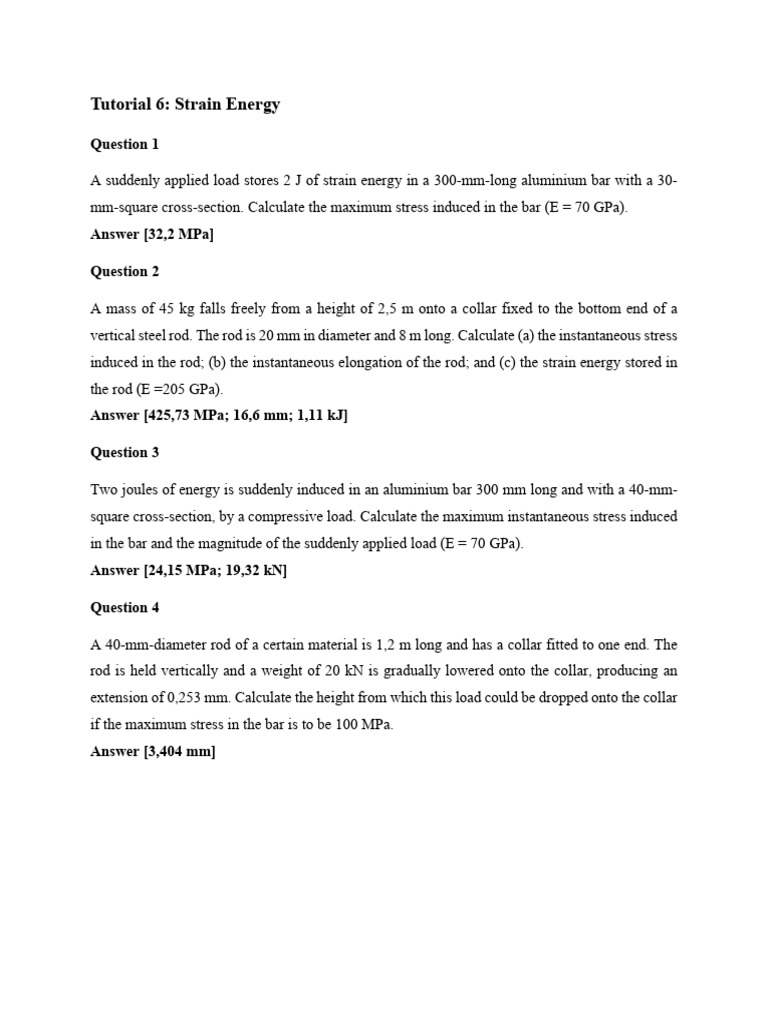 Tutorial 6: Strain Energy

Question 1

A suddenly applied load stores 2 J of strain energy in a 300-mm-long aluminium bar with a 30-mm-square cross-section. Calculate the maximum stress induced in the bar (E = 70 GPa).
Answer [32,2 MPa]

Question 2

A mass of 45 kg falls freely from a height of 2,5 m onto a collar fixed to the bottom end of a vertical steel rod. The rod is 20 mm in diameter and 8 m long. Calculate (a) the instantaneous stress induced in the rod; (b) the instantaneous elongation of the rod; and (c) the strain energy stored in the rod (E =205 GPa).
Answer [425,73 MPa; 16,6 mm; 1,11 kJ]

Question 3

Two joules of energy is suddenly induced in an aluminium bar 300 mm long and with a 40-mm-square cross-section, by a compressive load. Calculate the maximum instantaneous stress induced in the bar and the magnitude of the suddenly applied load (E = 70 GPa).
Answer [24,15 MPa; 19,32 kN]

Question 4

A 40-mm-diameter rod of a certain material is 1,2 m long and has a collar fitted to one end. The rod is held vertically and a weight of 20 kN is gradually lowered onto the collar, producing an extension of 0,253 mm. Calculate the height from which this load could be dropped onto the collar if the maximum stress in the bar is to be 100 MPa.
Answer [3,404 mm]